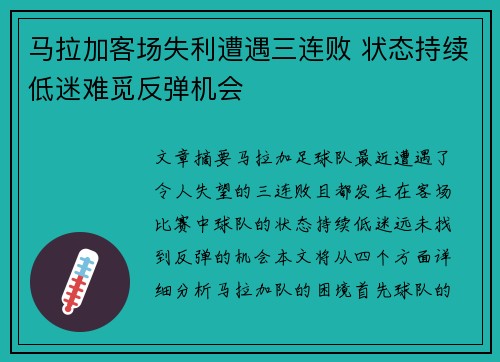 马拉加客场失利遭遇三连败 状态持续低迷难觅反弹机会

文章摘要马拉加足球队最近遭遇了令人失望的三连败且都发生在客场比赛中球队的状态持续低迷远未找到反弹的机会本文将从四个方面详细分析马拉加队的困境首先球队的